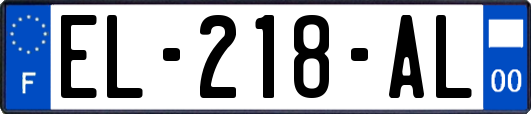 F
EL-218-AL
00